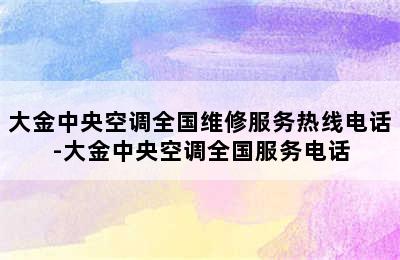 大金中央空调全国维修服务热线电话-大金中央空调全国服务电话